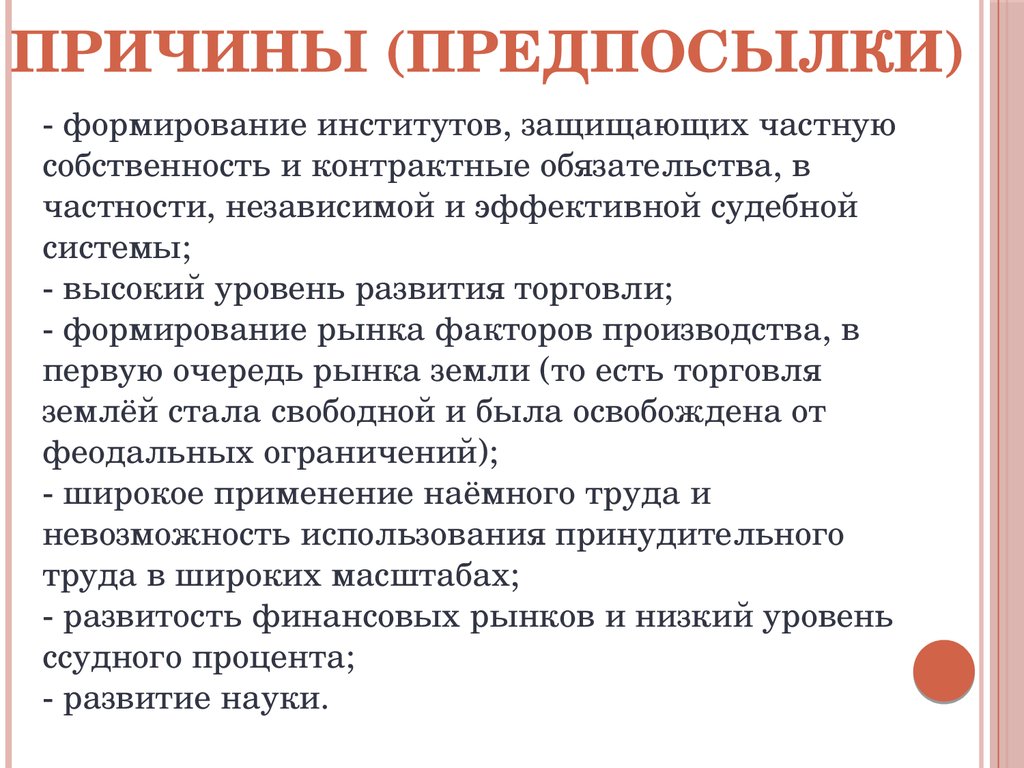 ПРИЧИНЫ (ПРЕДПОСЫЛКИ)

- формирование институтов, защищающих частную собственность и контрактные обязательства, в частности, независимой и эффективной судебной системы;
- высокий уровень развития торговли;
- формирование рынка факторов производства, в первую очередь рынка земли (то есть торговля землёй стала свободной и была освобождена от феодальных ограничений);
- широкое применение наёмного труда и невозможность использования принудительного труда в широких масштабах;
- развитость финансовых рынков и низкий уровень ссудного процента;
- развитие науки.